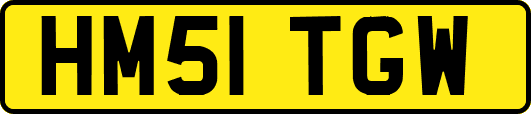 HM51 TGW